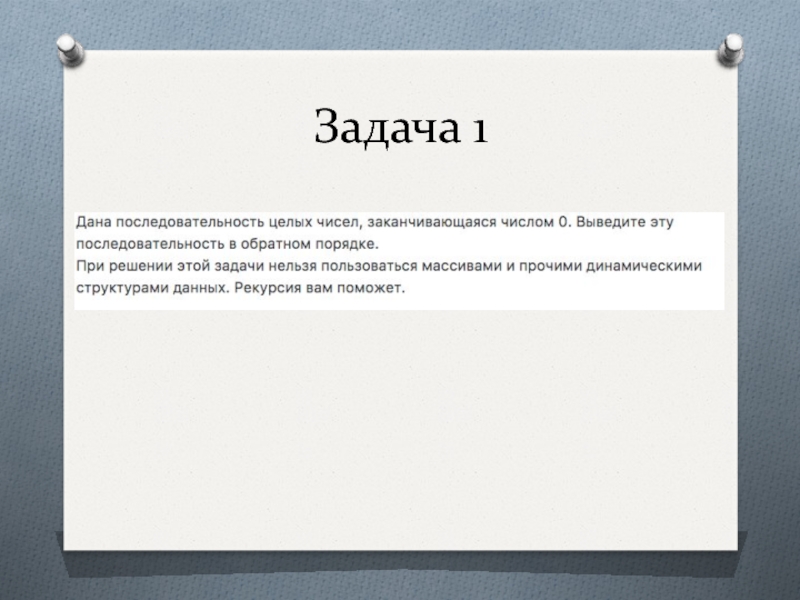 Задача 1

Дана последовательность целых чисел, заканчивающаяся числом 0. Выведите эту последовательность в обратном порядке.

При решении этой задачи нельзя пользоваться массивами и прочими динамическими структурами данных. Рекурсия вам поможет.